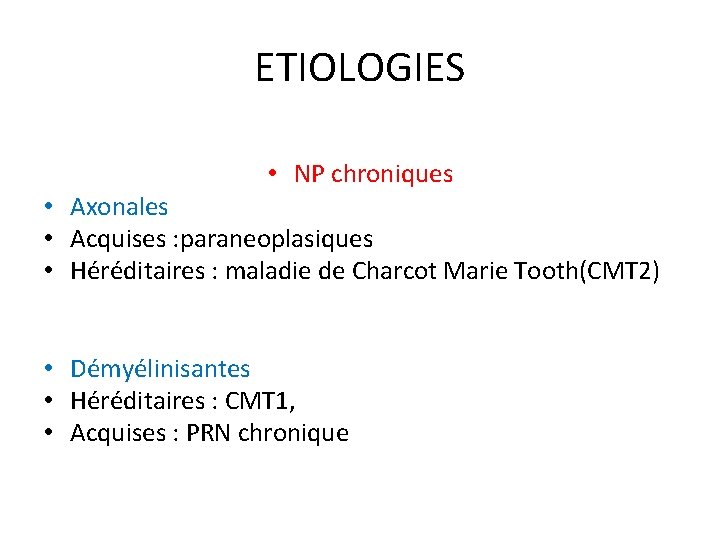 ETIOLOGIES

• NP chroniques

• Axonales
• Acquises :paraneoplasiques
• Héréditaires : maladie de Charcot Marie Tooth(CMT2)

• Démyélinisantes
• Héréditaires : CMT1,
• Acquises : PRN chronique